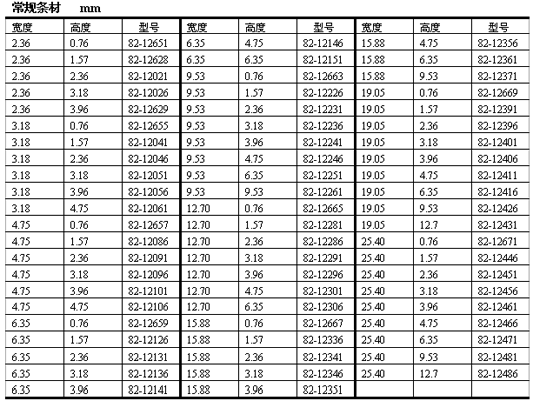 常规条材　mm

| 宽度 | 高度 | 型号 | 宽度 | 高度 | 型号 | 宽度 | 高度 | 型号 |
|---|---|---|---|---|---|---|---|---|
| 2.36 | 0.76 | 82-12651 | 6.35 | 4.75 | 82-12146 | 15.88 | 4.75 | 82-12356 |
| 2.36 | 1.57 | 82-12628 | 6.35 | 6.35 | 82-12151 | 15.88 | 6.35 | 82-12361 |
| 2.36 | 2.36 | 82-12021 | 9.53 | 0.76 | 82-12663 | 15.88 | 9.53 | 82-12371 |
| 2.36 | 3.18 | 82-12026 | 9.53 | 1.57 | 82-12226 | 19.05 | 0.76 | 82-12669 |
| 2.36 | 3.96 | 82-12629 | 9.53 | 2.36 | 82-12231 | 19.05 | 1.57 | 82-12391 |
| 3.18 | 0.76 | 82-12655 | 9.53 | 3.18 | 82-12236 | 19.05 | 2.36 | 82-12396 |
| 3.18 | 1.57 | 82-12041 | 9.53 | 3.96 | 82-12241 | 19.05 | 3.18 | 82-12401 |
| 3.18 | 2.36 | 82-12046 | 9.53 | 4.75 | 82-12246 | 19.05 | 3.96 | 82-12406 |
| 3.18 | 3.18 | 82-12051 | 9.53 | 6.35 | 82-12251 | 19.05 | 4.75 | 82-12411 |
| 3.18 | 3.96 | 82-12056 | 9.53 | 9.53 | 82-12261 | 19.05 | 6.35 | 82-12416 |
| 3.18 | 4.75 | 82-12061 | 12.70 | 0.76 | 82-12665 | 19.05 | 9.53 | 82-12426 |
| 4.75 | 0.76 | 82-12657 | 12.70 | 1.57 | 82-12281 | 19.05 | 12.7 | 82-12431 |
| 4.75 | 1.57 | 82-12086 | 12.70 | 2.36 | 82-12286 | 25.40 | 0.76 | 82-12671 |
| 4.75 | 2.36 | 82-12091 | 12.70 | 3.18 | 82-12291 | 25.40 | 1.57 | 82-12446 |
| 4.75 | 3.18 | 82-12096 | 12.70 | 3.96 | 82-12296 | 25.40 | 2.36 | 82-12451 |
| 4.75 | 3.96 | 82-12101 | 12.70 | 4.75 | 82-12301 | 25.40 | 3.18 | 82-12456 |
| 4.75 | 4.75 | 82-12106 | 12.70 | 6.35 | 82-12306 | 25.40 | 3.96 | 82-12461 |
| 6.35 | 0.76 | 82-12659 | 15.88 | 0.76 | 82-12667 | 25.40 | 4.75 | 82-12466 |
| 6.35 | 1.57 | 82-12126 | 15.88 | 1.57 | 82-12336 | 25.40 | 6.35 | 82-12471 |
| 6.35 | 2.36 | 82-12131 | 15.88 | 2.36 | 82-12341 | 25.40 | 9.53 | 82-12481 |
| 6.35 | 3.18 | 82-12136 | 15.88 | 3.18 | 82-12346 | 25.40 | 12.7 | 82-12486 |
| 6.35 | 3.96 | 82-12141 | 15.88 | 3.96 | 82-12351 | | | |